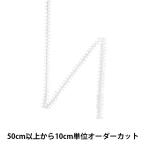 50cm以上から10cm単位オーダーカット